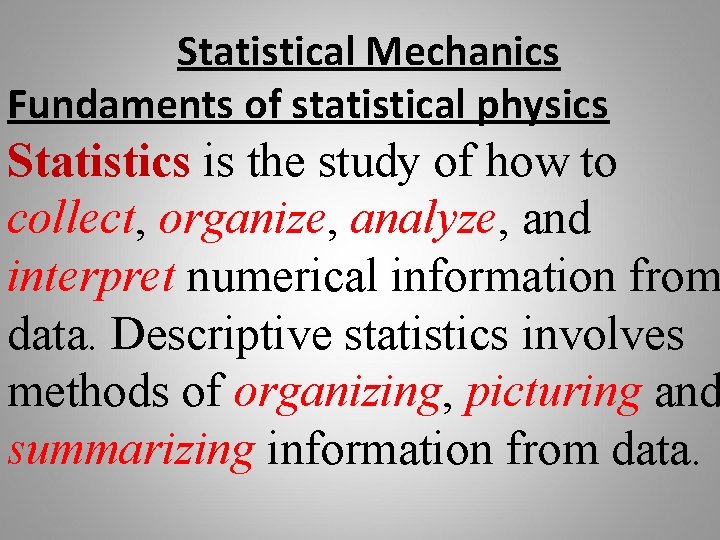 Statistical Mechanics
Fundaments of statistical physics

Statistics is the study of how to collect, organize, analyze, and interpret numerical information from data. Descriptive statistics involves methods of organizing, picturing and summarizing information from data.